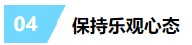 04 保持乐观心态